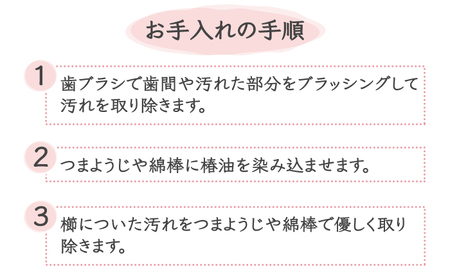 お手入れの手順

1
歯ブラシで歯間や汚れた部分をブラッシングして汚れを取り除きます。

2
つまようじや綿棒に椿油を染み込ませます。

3
櫛についた汚れをつまようじや綿棒で優しく取り除きます。